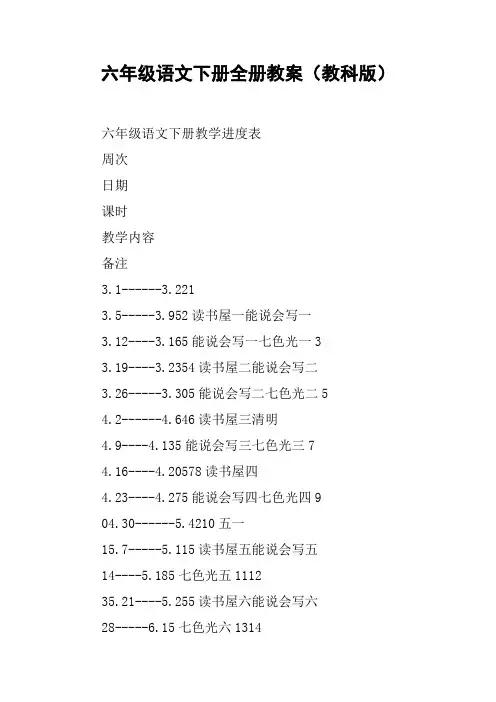 六年级语文下册全册教案（教科版）

六年级语文下册教学进度表

周次

日期

课时

教学内容

备注

3.1------3.221

3.5-----3.952 读书屋一能说会写一

3.12----3.165 能说会写一七色光一 3

3.19----3.2354 读书屋二能说会写二

3.26-----3.305 能说会写二七色光二 5

4.2------4.646 读书屋三清明

4.9----4.135 能说会写三七色光三 7

4.16----4.20578 读书屋四

4.23----4.275 能说会写四七色光四 9

04.30------5.4210 五一

15.7-----5.115 读书屋五能说会写五

14----5.185 七色光五 1112

35.21----5.255 读书屋六能说会写六

28-----6.15 七色光六 1314